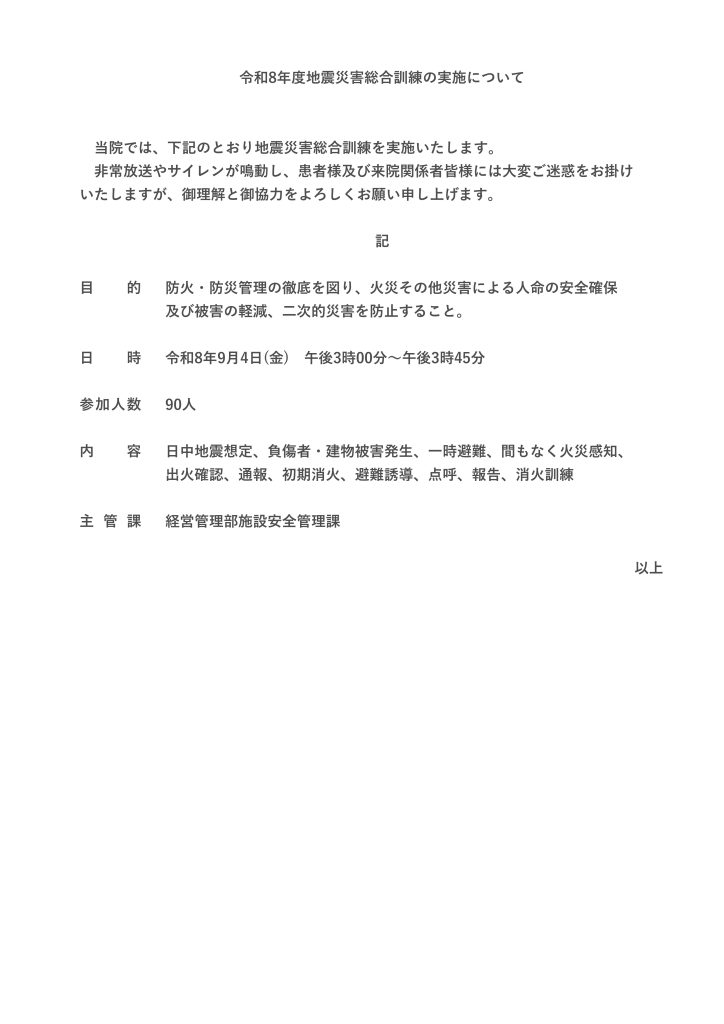 令和8年度地震災害総合訓練の実施について

当院では、下記のとおり地震災害総合訓練を実施いたします。
非常放送やサイレンが鳴動し、患者様及び来院関係者皆様には大変ご迷惑をお掛けいたしますが、御理解と御協力をよろしくお願い申し上げます。

記

目　　的　　防火・防災管理の徹底を図り、火災その他災害による人命の安全確保及び被害の軽減、二次的災害を防止すること。

日　　時　　令和8年9月4日(金)　午後3時00分～午後3時45分

参加人数　　90人

内　　容　　日中地震想定、負傷者・建物被害発生、一時避難、間もなく火災感知、出火確認、通報、初期消火、避難誘導、点呼、報告、消火訓練

主 管 課　　経営管理部施設安全管理課

以上